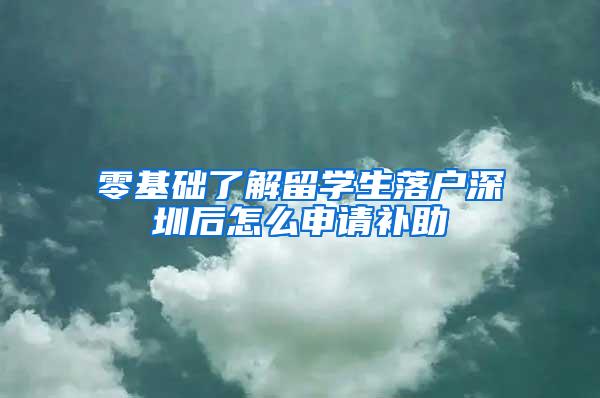 零基础了解留学生落户深圳后怎么申请补助